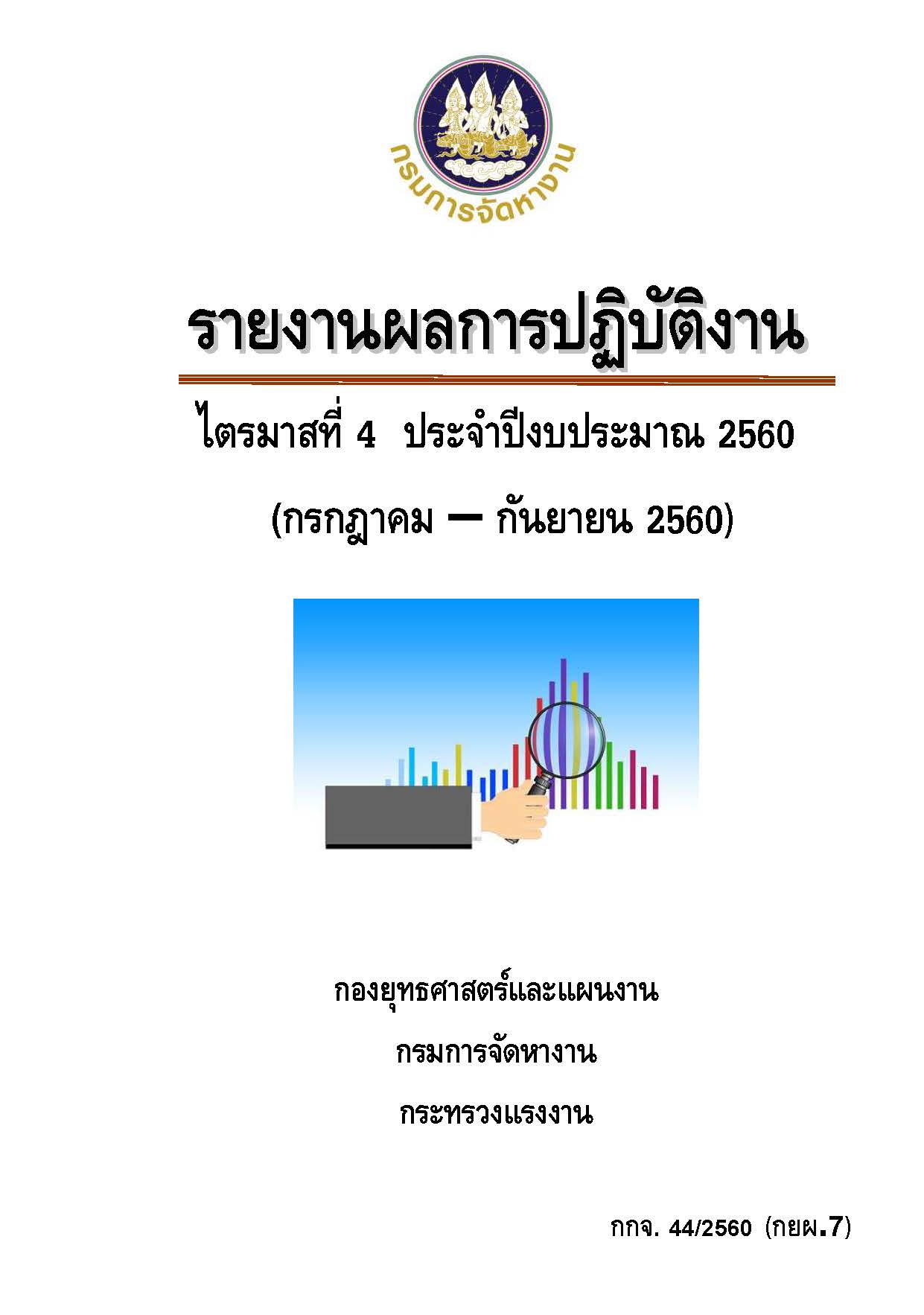 กรมการจัดหางาน

รายงานผลการปฏิบัติงาน

ไตรมาสที่ 4 ประจำปีงบประมาณ 2560

(กรกฎาคม – กันยายน 2560)

กองยุทธศาสตร์และแผนงาน

กรมการจัดหางาน

กระทรวงแรงงาน

กกจ. 44/2560 (กยผ.7)